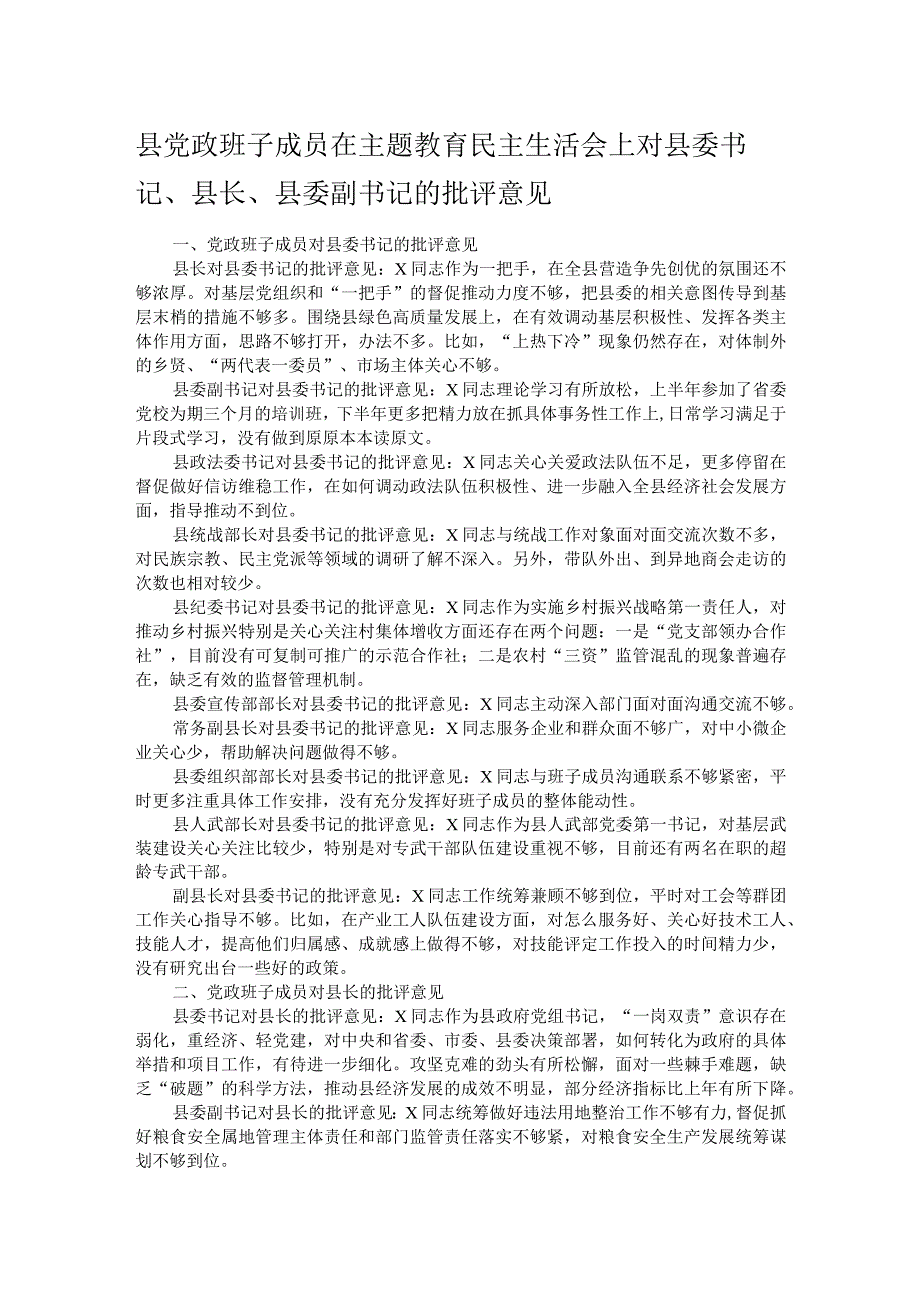 县党政班子成员在主题教育民主生活会上对县委书记、县长、县委副书记的批评意见

一、党政班子成员对县委书记的批评意见

县长对县委书记的批评意见：X同志作为一把手，在全县营造争先创优的氛围还不够浓厚。对基层党组织和“一把手”的督促推动力度不够，把县委的相关意图传导到基层末梢的措施不够多。围绕县绿色高质量发展上，在有效调动基层积极性、发挥各类主体作用方面，思路不够打开，办法不多。比如，“上热下冷”现象仍然存在，对体制外的乡贤、“两代表一委员”、市场主体关心不够。

县委副书记对县委书记的批评意见：X同志理论学习有所放松，上半年参加了省委党校为期三个月的培训班，下半年更多把精力放在抓具体事务性工作上，日常学习满足于片段式学习，没有做到原原本本读原文。

县政法委书记对县委书记的批评意见：X同志关心关爱政法队伍不足，更多停留在督促做好信访维稳工作，在如何调动政法队伍积极性、进一步融入全县经济社会发展方面，指导推动不到位。

县统战部长对县委书记的批评意见：X同志与统战工作对象面对面交流次数不多，对民族宗教、民主党派等领域的调研了解不深入。另外，带队外出、到异地商会走访的次数也相对较少。

县纪委书记对县委书记的批评意见：X同志作为实施乡村振兴战略第一责任人，对推动乡村振兴特别是关心关注村集体增收方面还存在两个问题：一是“党支部领办合作社”，目前没有可复制可推广的示范合作社；二是农村“三资”监管混乱的现象普遍存在，缺乏有效的监督管理机制。

县委宣传部部长对县委书记的批评意见：X同志主动深入部门面对面沟通交流不够。

常务副县长对县委书记的批评意见：X同志服务企业和群众面不够广，对中小微企业关心少，帮助解决问题做得不够。

县委组织部部长对县委书记的批评意见：X同志与班子成员沟通联系不够紧密，平时更多注重具体工作安排，没有充分发挥好班子成员的整体能动性。

县人武部长对县委书记的批评意见：X同志作为县人武部党委第一书记，对基层武装建设关心关注比较少，特别是对专武干部队伍建设重视不够，目前还有两名在职的超龄专武干部。

副县长对县委书记的批评意见：X同志工作统筹兼顾不够到位，平时对工会等群团工作关心指导不够。比如，在产业工人队伍建设方面，对怎么服务好、关心好技术工人、技能人才，提高他们归属感、成就感上做得不够，对技能评定工作投入的时间精力少，没有研究出台一些好的政策。

二、党政班子成员对县长的批评意见

县委书记对县长的批评意见：X同志作为县政府党组书记，“一岗双责”意识存在弱化，重经济、轻党建，对中央和省委、市委、县委决策部署，如何转化为政府的具体举措和项目工作，有待进一步细化。攻坚克难的劲头有所松懈，面对一些棘手难题，缺乏“破题”的科学方法，推动县经济发展的成效不明显，部分经济指标比上年有所下降。

县委副书记对县长的批评意见：X同志统筹做好违法用地整治工作不够有力，督促抓好粮食安全属地管理主体责任和部门监管责任落实不够紧，对粮食安全生产发展统筹谋划不够到位。